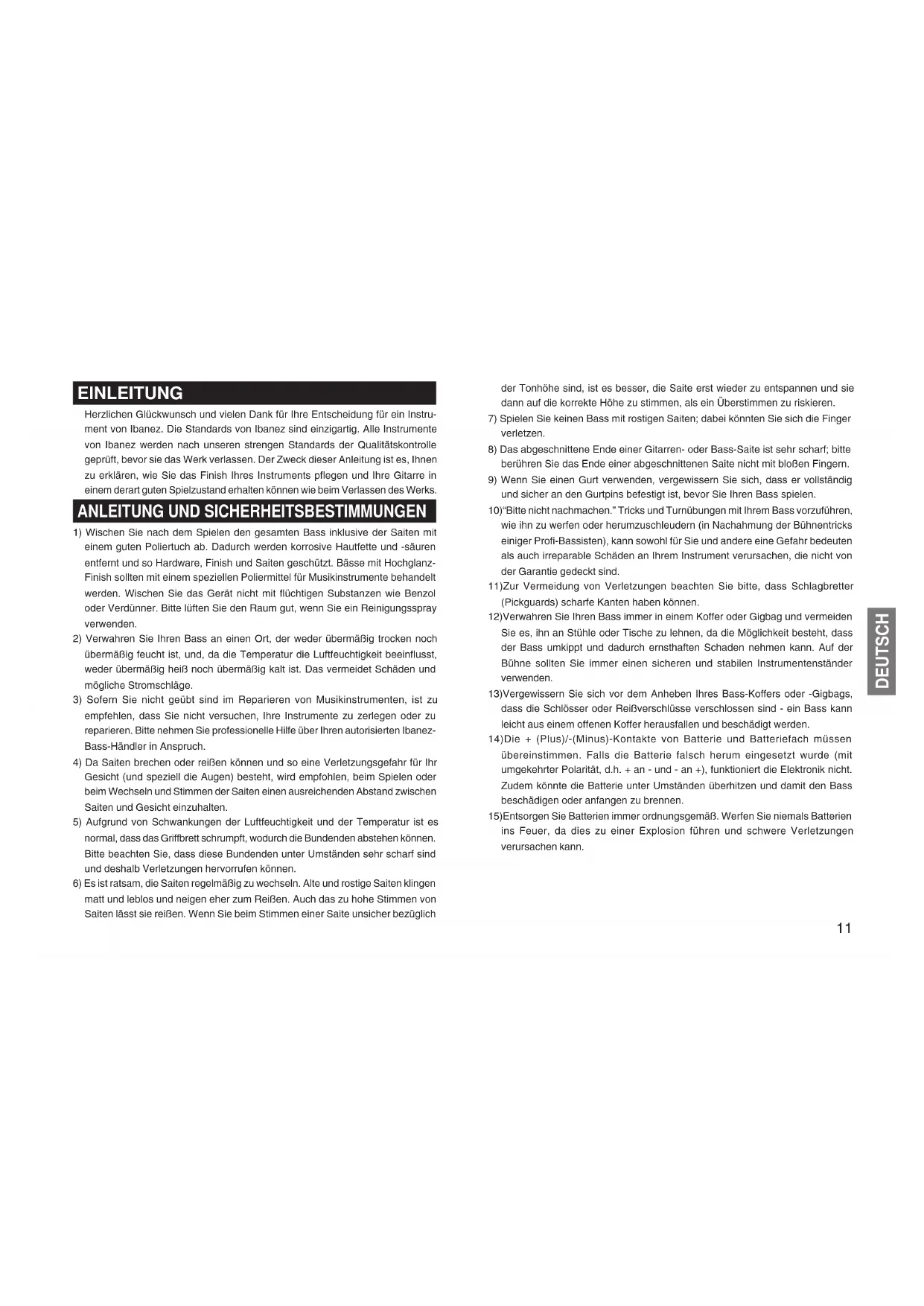 EINLEITUNG

Herzlichen Glückwunsch und vielen Dank für Ihre Entscheidung für ein Instrument von Ibanez. Die Standards von Ibanez sind einzigartig. Alle Instrumente von Ibanez werden nach unseren strengen Standards der Qualitätskontrolle geprüft, bevor sie das Werk verlassen. Der Zweck dieser Anleitung ist es, Ihnen zu erklären, wie Sie das Finish Ihres Instruments pflegen und Ihre Gitarre in einem derart guten Spielzustand erhalten können wie beim Verlassen des Werks.

ANLEITUNG UND SICHERHEITSBESTIMMUNGEN

1) Wischen Sie nach dem Spielen den gesamten Bass inklusive der Saiten mit einem guten Poliertuch ab. Dadurch werden korrosive Hautfette und -säuren entfernt und so Hardware, Finish und Saiten geschützt. Bässe mit Hochglanz-Finish sollten mit einem speziellen Poliermittel für Musikinstrumente behandelt werden. Wischen Sie das Gerät nicht mit flüchtigen Substanzen wie Benzol oder Verdünner. Bitte lüften Sie den Raum gut, wenn Sie ein Reinigungsspray verwenden.

2) Verwahren Sie Ihren Bass an einen Ort, der weder übermäßig trocken noch übermäßig feucht ist, und, da die Temperatur die Luftfeuchtigkeit beeinflusst, weder übermäßig heiß noch übermäßig kalt ist. Das vermeidet Schäden und mögliche Stromschläge.

3) Sofern Sie nicht geübt sind im Reparieren von Musikinstrumenten, ist zu empfehlen, dass Sie nicht versuchen, Ihre Instrumente zu zerlegen oder zu reparieren. Bitte nehmen Sie professionelle Hilfe über Ihren autorisierten Ibanez-Bass-Händler in Anspruch.

4) Da Saiten brechen oder reißen können und so eine Verletzungsgefahr für Ihr Gesicht (und speziell die Augen) besteht, wird empfohlen, beim Spielen oder beim Wechseln und Stimmen der Saiten einen ausreichenden Abstand zwischen Saiten und Gesicht einzuhalten.

5) Aufgrund von Schwankungen der Luftfeuchtigkeit und der Temperatur ist es normal, dass das Griffbrett schrumpft, wodurch die Bundenden abstehen können. Bitte beachten Sie, dass diese Bundenden unter Umständen sehr scharf sind und deshalb Verletzungen hervorrufen können.

6) Es ist ratsam, die Saiten regelmäßig zu wechseln. Alte und rostige Saiten klingen matt und leblos und neigen eher zum Reißen. Auch das zu hohe Stimmen von Saiten lässt sie reißen. Wenn Sie beim Stimmen einer Saite unsicher bezüglich der Tonhöhe sind, ist es besser, die Saite erst wieder zu entspannen und sie dann auf die korrekte Höhe zu stimmen, als ein Überstimmen zu riskieren.

7) Spielen Sie keinen Bass mit rostigen Saiten; dabei könnten Sie sich die Finger verletzen.

8) Das abgeschnittene Ende einer Gitarren- oder Bass-Saite ist sehr scharf; bitte berühren Sie das Ende einer abgeschnittenen Saite nicht mit bloßen Fingern.

9) Wenn Sie einen Gurt verwenden, vergewissern Sie sich, dass er vollständig und sicher an den Gurtpins befestigt ist, bevor Sie Ihren Bass spielen.

10)"Bitte nicht nachmachen." Tricks und Turnübungen mit Ihrem Bass vorzuführen, wie ihn zu werfen oder herumzuschleudern (in Nachahmung der Bühnentricks einiger Profi-Bassisten), kann sowohl für Sie und andere eine Gefahr bedeuten als auch irreparable Schäden an Ihrem Instrument verursachen, die nicht von der Garantie gedeckt sind.

11)Zur Vermeidung von Verletzungen beachten Sie bitte, dass Schlagbretter (Pickguards) scharfe Kanten haben können.

12)Verwahren Sie Ihren Bass immer in einem Koffer oder Gigbag und vermeiden Sie es, ihn an Stühle oder Tische zu lehnen, da die Möglichkeit besteht, dass der Bass umkippt und dadurch ernsthaften Schaden nehmen kann. Auf der Bühne sollten Sie immer einen sicheren und stabilen Instrumentenständer verwenden.

13)Vergewissern Sie sich vor dem Anheben Ihres Bass-Koffers oder -Gigbags, dass die Schlösser oder Reißverschlüsse verschlossen sind - ein Bass kann leicht aus einem offenen Koffer herausfallen und beschädigt werden.

14)Die + (Plus)/-(Minus)-Kontakte von Batterie und Batteriefach müssen übereinstimmen. Falls die Batterie falsch herum eingesetzt wurde (mit umgekehrter Polarität, d.h. + an - und - an +), funktioniert die Elektronik nicht. Zudem könnte die Batterie unter Umständen überhitzen und damit den Bass beschädigen oder anfangen zu brennen.

15)Entsorgen Sie Batterien immer ordnungsgemäß. Werfen Sie niemals Batterien ins Feuer, da dies zu einer Explosion führen und schwere Verletzungen verursachen kann.

DEUTSCH

11